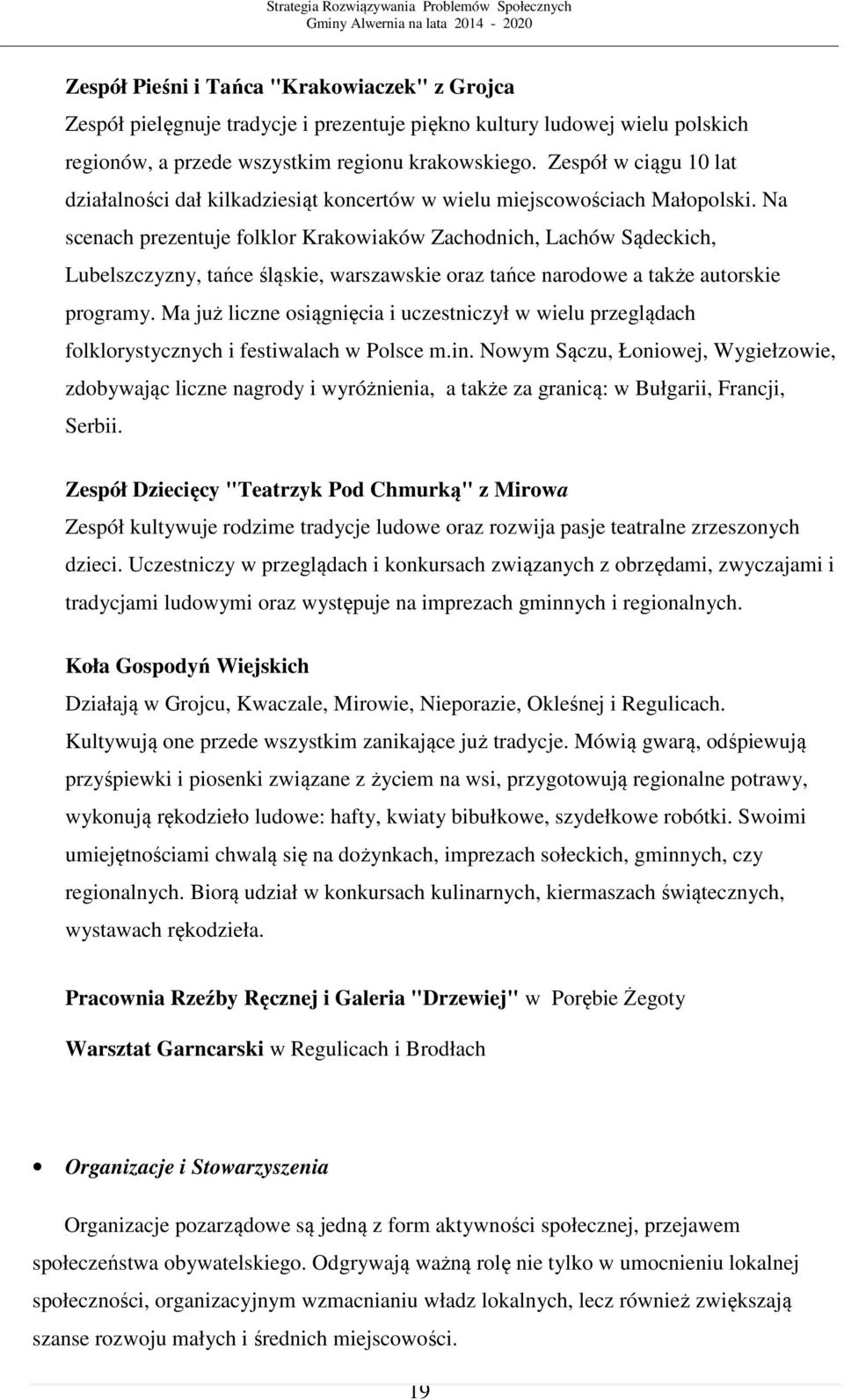 Strategia Rozwiązywania Problemów Społecznych
Gminy Alwernia na lata 2014 - 2020

Zespół Pieśni i Tańca "Krakowiaczek" z Grojca
Zespół pielęgnuje tradycje i prezentuje piękno kultury ludowej wielu polskich regionów, a przede wszystkim regionu krakowskiego. Zespół w ciągu 10 lat działalności dał kilkadziesiąt koncertów w wielu miejscowościach Małopolski. Na scenach prezentuje folklor Krakowiaków Zachodnich, Lachów Sądeckich, Lubelszczyzny, tańce śląskie, warszawskie oraz tańce narodowe a także autorskie programy. Ma już liczne osiągnięcia i uczestniczył w wielu przeglądach folklorystycznych i festiwalach w Polsce m.in. Nowym Sączu, Łoniowej, Wygiełzowie, zdobywając liczne nagrody i wyróżnienia, a także za granicą: w Bułgarii, Francji, Serbii.

Zespół Dziecięcy "Teatrzyk Pod Chmurką" z Mirowa
Zespół kultywuje rodzime tradycje ludowe oraz rozwija pasje teatralne zrzeszonych dzieci. Uczestniczy w przeglądach i konkursach związanych z obrzędami, zwyczajami i tradycjami ludowymi oraz występuje na imprezach gminnych i regionalnych.

Koła Gospodyń Wiejskich
Działają w Grojcu, Kwaczale, Mirowie, Nieporazie, Okleśnej i Regulicach. Kultywują one przede wszystkim zanikające już tradycje. Mówią gwarą, odśpiewują przyśpiewki i piosenki związane z życiem na wsi, przygotowują regionalne potrawy, wykonują rękodzieło ludowe: hafty, kwiaty bibułkowe, szydełkowe robótki. Swoimi umiejętnościami chwalą się na dożynkach, imprezach sołeckich, gminnych, czy regionalnych. Biorą udział w konkursach kulinarnych, kiermaszach świątecznych, wystawach rękodzieła.

Pracownia Rzeźby Ręcznej i Galeria "Drzewiej" w Porębie Żegoty

Warsztat Garncarski w Regulicach i Brodłach

• Organizacje i Stowarzyszenia

Organizacje pozarządowe są jedną z form aktywności społecznej, przejawem społeczeństwa obywatelskiego. Odgrywają ważną rolę nie tylko w umocnieniu lokalnej społeczności, organizacyjnym wzmacnianiu władz lokalnych, lecz również zwiększają szanse rozwoju małych i średnich miejscowości.

19